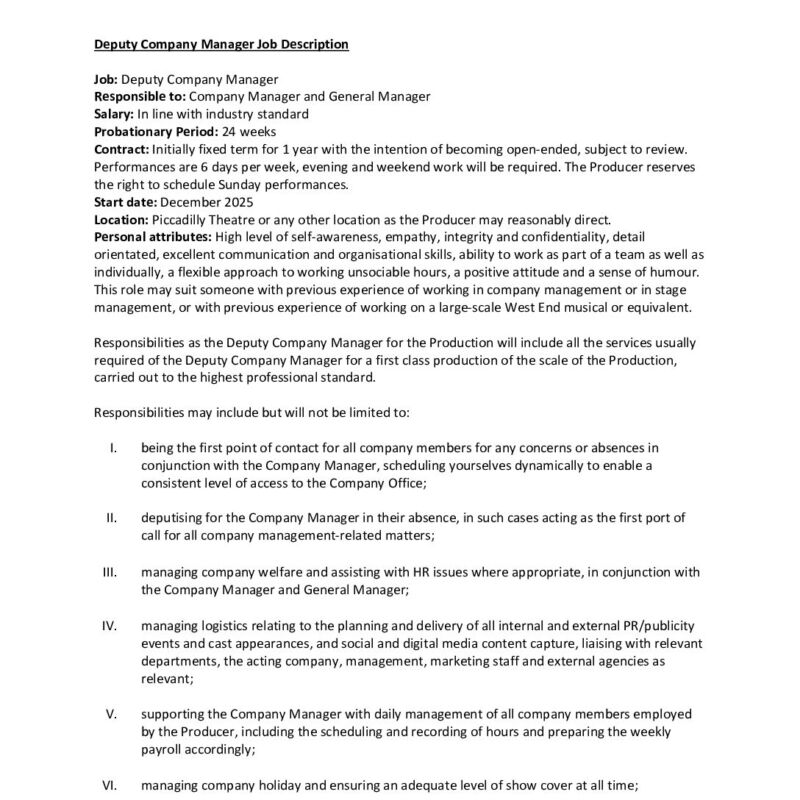 Deputy Company Manager Job Description

Job: Deputy Company Manager
Responsible to: Company Manager and General Manager
Salary: In line with industry standard
Probationary Period: 24 weeks
Contract: Initially fixed term for 1 year with the intention of becoming open-ended, subject to review. Performances are 6 days per week, evening and weekend work will be required. The Producer reserves the right to schedule Sunday performances.
Start date: December 2025
Location: Piccadilly Theatre or any other location as the Producer may reasonably direct.
Personal attributes: High level of self-awareness, empathy, integrity and confidentiality, detail orientated, excellent communication and organisational skills, ability to work as part of a team as well as individually, a flexible approach to working unsociable hours, a positive attitude and a sense of humour. This role may suit someone with previous experience of working in company management or in stage management, or with previous experience of working on a large-scale West End musical or equivalent.

Responsibilities as the Deputy Company Manager for the Production will include all the services usually required of the Deputy Company Manager for a first class production of the scale of the Production, carried out to the highest professional standard.

Responsibilities may include but will not be limited to:

I. being the first point of contact for all company members for any concerns or absences in conjunction with the Company Manager, scheduling yourselves dynamically to enable a consistent level of access to the Company Office;

II. deputising for the Company Manager in their absence, in such cases acting as the first port of call for all company management-related matters;

III. managing company welfare and assisting with HR issues where appropriate, in conjunction with the Company Manager and General Manager;

IV. managing logistics relating to the planning and delivery of all internal and external PR/publicity events and cast appearances, and social and digital media content capture, liaising with relevant departments, the acting company, management, marketing staff and external agencies as relevant;

V. supporting the Company Manager with daily management of all company members employed by the Producer, including the scheduling and recording of hours and preparing the weekly payroll accordingly;

VI. managing company holiday and ensuring an adequate level of show cover at all time;